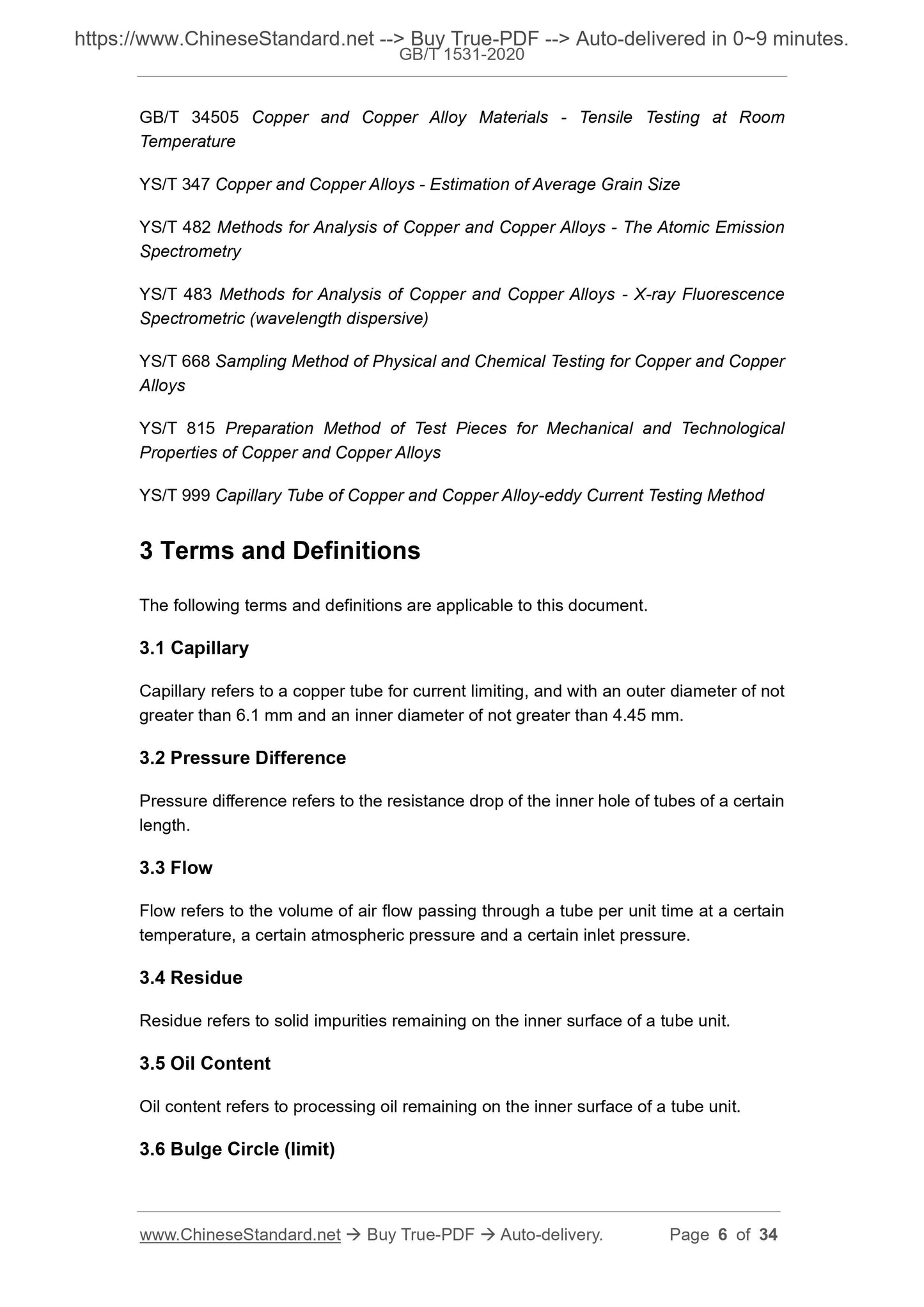 https://www.ChineseStandard.net --> Buy True-PDF --> Auto-delivered in 0~9 minutes.
GB/T 1531-2020

GB/T 34505 Copper and Copper Alloy Materials - Tensile Testing at Room Temperature

YS/T 347 Copper and Copper Alloys - Estimation of Average Grain Size

YS/T 482 Methods for Analysis of Copper and Copper Alloys - The Atomic Emission Spectrometry

YS/T 483 Methods for Analysis of Copper and Copper Alloys - X-ray Fluorescence Spectrometric (wavelength dispersive)

YS/T 668 Sampling Method of Physical and Chemical Testing for Copper and Copper Alloys

YS/T 815 Preparation Method of Test Pieces for Mechanical and Technological Properties of Copper and Copper Alloys

YS/T 999 Capillary Tube of Copper and Copper Alloy-eddy Current Testing Method

3 Terms and Definitions

The following terms and definitions are applicable to this document.

3.1 Capillary

Capillary refers to a copper tube for current limiting, and with an outer diameter of not greater than 6.1 mm and an inner diameter of not greater than 4.45 mm.

3.2 Pressure Difference

Pressure difference refers to the resistance drop of the inner hole of tubes of a certain length.

3.3 Flow

Flow refers to the volume of air flow passing through a tube per unit time at a certain temperature, a certain atmospheric pressure and a certain inlet pressure.

3.4 Residue

Residue refers to solid impurities remaining on the inner surface of a tube unit.

3.5 Oil Content

Oil content refers to processing oil remaining on the inner surface of a tube unit.

3.6 Bulge Circle (limit)

www.ChineseStandard.net → Buy True-PDF → Auto-delivery. Page 6 of 34